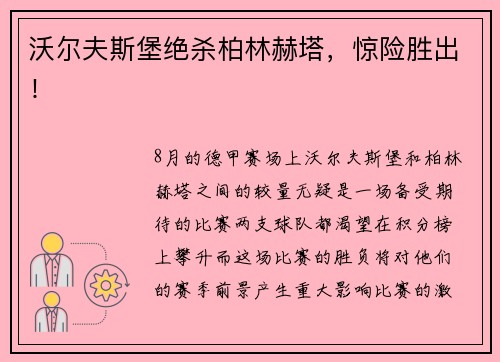 沃尔夫斯堡绝杀柏林赫塔，惊险胜出！

8月的德甲赛场上沃尔夫斯堡和柏林赫塔之间的较量无疑是一场备受期待的比赛两支球队都渴望在积分榜上攀升而这场比赛的胜负将对他们的赛季前景产生重大影响比赛的激